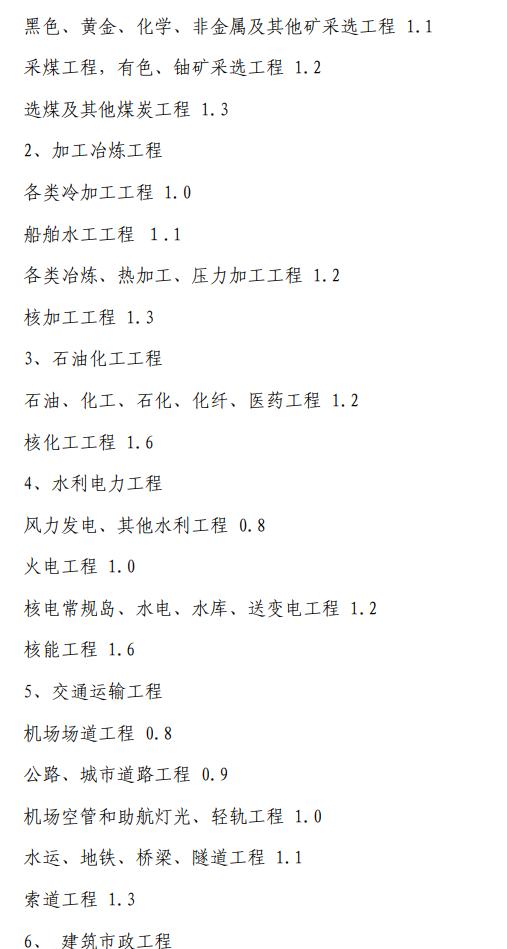 黑色、黄金、化学、非金属及其他矿采选工程 1.1

采煤工程，有色、铀矿采选工程 1.2

选煤及其他煤炭工程 1.3

2、加工冶炼工程

各类冷加工工程 1.0

船舶水工工程 1.1

各类冶炼、热加工、压力加工工程 1.2

核加工工程 1.3

3、石油化工工程

石油、化工、石化、化纤、医药工程 1.2

核化工工程 1.6

4、水利电力工程

风力发电、其他水利工程 0.8

火电工程 1.0

核电常规岛、水电、水库、送变电工程 1.2

核能工程 1.6

5、交通运输工程

机场场道工程 0.8

公路、城市道路工程 0.9

机场空管和助航灯光、轻轨工程 1.0

水运、地铁、桥梁、隧道工程 1.1

索道工程 1.3

6、建筑市政工程